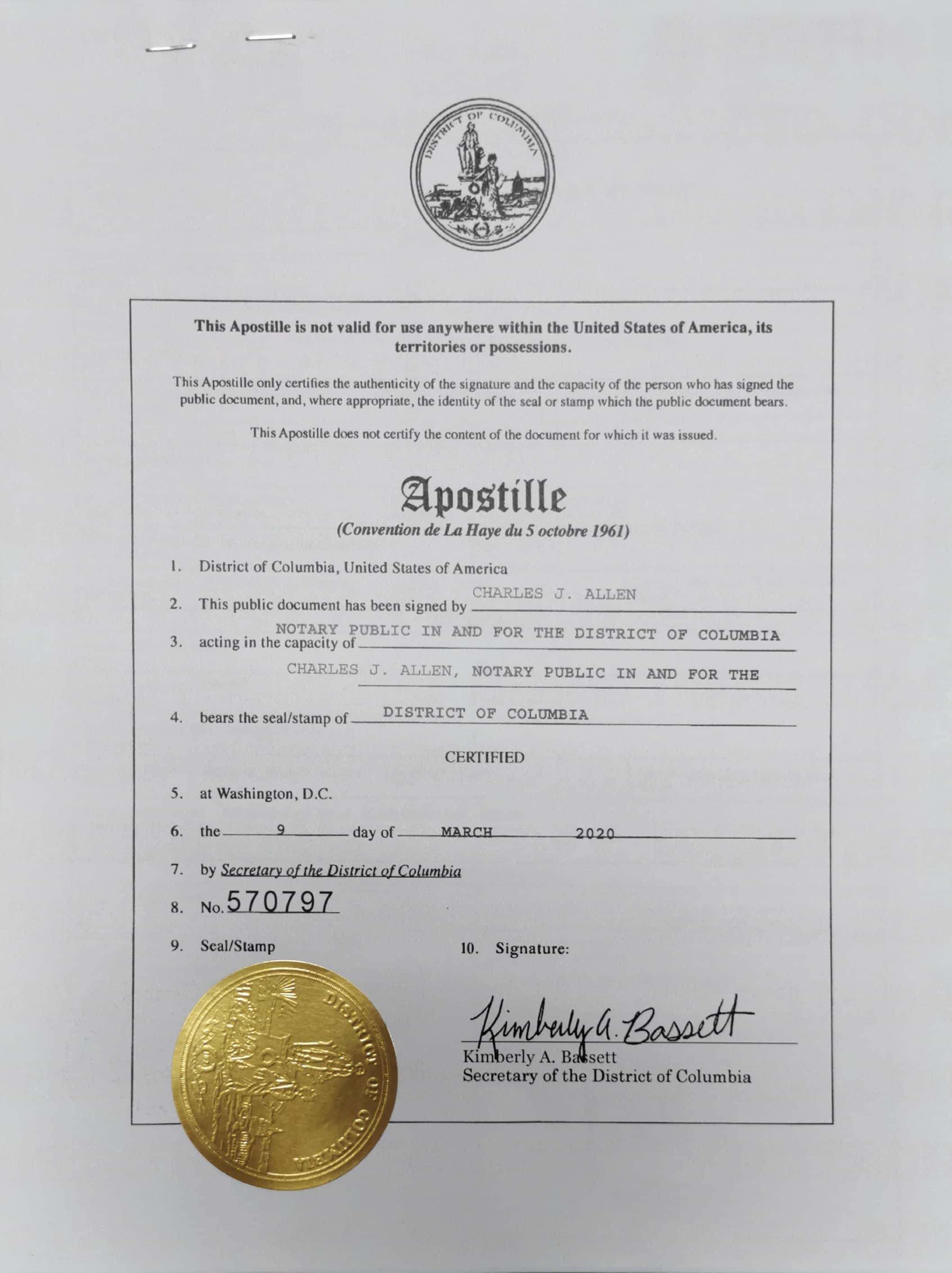 DISTRICT OF COLUMBIA

This Apostille is not valid for use anywhere within the United States of America, its territories or possessions.

This Apostille only certifies the authenticity of the signature and the capacity of the person who has signed the public document, and, where appropriate, the identity of the seal or stamp which the public document bears.

This Apostille does not certify the content of the document for which it was issued.

Apostille
(Convention de La Haye du 5 octobre 1961)

1. District of Columbia, United States of America

2. This public document has been signed by CHARLES J. ALLEN

3. acting in the capacity of NOTARY PUBLIC IN AND FOR THE DISTRICT OF COLUMBIA

CHARLES J. ALLEN, NOTARY PUBLIC IN AND FOR THE

4. bears the seal/stamp of DISTRICT OF COLUMBIA

CERTIFIED

5. at Washington, D.C.

6. the 9 day of MARCH 2020

7. by Secretary of the District of Columbia

8. No. 570797

9. Seal/Stamp

10. Signature:

DISTRICT OF COLUMBIA

Kimberly A. Bassett

Kimberly A. Bassett
Secretary of the District of Columbia